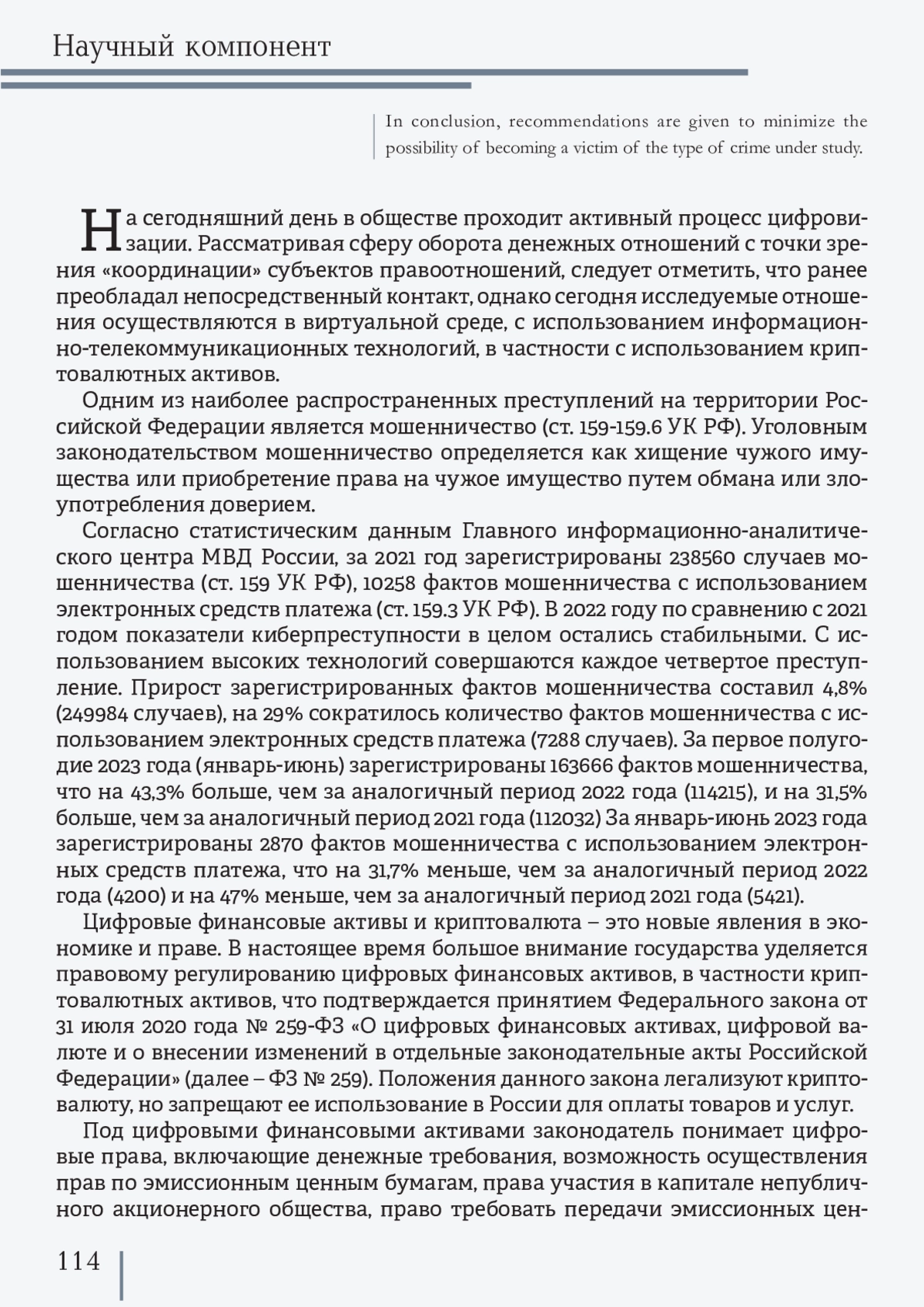 Научный компонент

In conclusion, recommendations are given to minimize the possibility of becoming a victim of the type of crime under study.

На сегодняшний день в обществе проходит активный процесс цифровизации. Рассматривая сферу оборота денежных отношений с точки зрения «координации» субъектов правоотношений, следует отметить, что ранее преобладал непосредственный контакт, однако сегодня исследуемые отношения осуществляются в виртуальной среде, с использованием информационно-телекоммуникационных технологий, в частности с использованием криптовалютных активов.

Одним из наиболее распространенных преступлений на территории Российской Федерации является мошенничество (ст. 159-159.6 УК РФ). Уголовным законодательством мошенничество определяется как хищение чужого имущества или приобретение права на чужое имущество путем обмана или злоупотребления доверием.

Согласно статистическим данным Главного информационно-аналитического центра МВД России, за 2021 год зарегистрированы 238560 случаев мошенничества (ст. 159 УК РФ), 10258 фактов мошенничества с использованием электронных средств платежа (ст. 159.3 УК РФ). В 2022 году по сравнению с 2021 годом показатели киберпреступности в целом остались стабильными. С использованием высоких технологий совершаются каждое четвертое преступление. Прирост зарегистрированных фактов мошенничества составил 4,8% (249984 случаев), на 29% сократилось количество фактов мошенничества с использованием электронных средств платежа (7288 случаев). За первое полугодие 2023 года (январь-июнь) зарегистрированы 163666 фактов мошенничества, что на 43,3% больше, чем за аналогичный период 2022 года (114215), и на 31,5% больше, чем за аналогичный период 2021 года (112032) За январь-июнь 2023 года зарегистрированы 2870 фактов мошенничества с использованием электронных средств платежа, что на 31,7% меньше, чем за аналогичный период 2022 года (4200) и на 47% меньше, чем за аналогичный период 2021 года (5421).

Цифровые финансовые активы и криптовалюта – это новые явления в экономике и праве. В настоящее время большое внимание государства уделяется правовому регулированию цифровых финансовых активов, в частности криптовалютных активов, что подтверждается принятием Федерального закона от 31 июля 2020 года № 259-ФЗ «О цифровых финансовых активах, цифровой валюте и о внесении изменений в отдельные законодательные акты Российской Федерации» (далее – ФЗ № 259). Положения данного закона легализуют криптовалюту, но запрещают ее использование в России для оплаты товаров и услуг.

Под цифровыми финансовыми активами законодатель понимает цифровые права, включающие денежные требования, возможность осуществления прав по эмиссионным ценным бумагам, права участия в капитале непубличного акционерного общества, право требовать передачи эмиссионных цен-

114